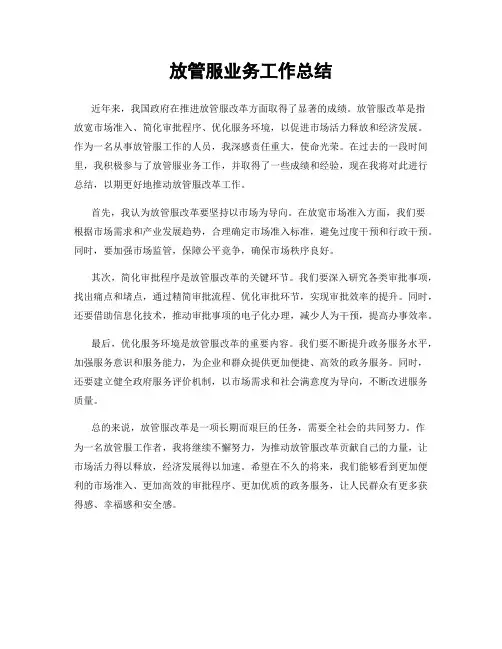 放管服业务工作总结

近年来，我国政府在推进放管服改革方面取得了显著的成绩。放管服改革是指放宽市场准入、简化审批程序、优化服务环境，以促进市场活力释放和经济发展。作为一名从事放管服工作的人员，我深感责任重大，使命光荣。在过去的一段时间里，我积极参与了放管服业务工作，并取得了一些成绩和经验，现在我将对此进行总结，以期更好地推动放管服改革工作。

首先，我认为放管服改革要坚持以市场为导向。在放宽市场准入方面，我们要根据市场需求和产业发展趋势，合理确定市场准入标准，避免过度干预和行政干预。同时，要加强市场监管，保障公平竞争，确保市场秩序良好。

其次，简化审批程序是放管服改革的关键环节。我们要深入研究各类审批事项，找出痛点和堵点，通过精简审批流程、优化审批环节，实现审批效率的提升。同时，还要借助信息化技术，推动审批事项的电子化办理，减少人为干预，提高办事效率。

最后，优化服务环境是放管服改革的重要内容。我们要不断提升政务服务水平，加强服务意识和服务能力，为企业和群众提供更加便捷、高效的政务服务。同时，还要建立健全政府服务评价机制，以市场需求和社会满意度为导向，不断改进服务质量。

总的来说，放管服改革是一项长期而艰巨的任务，需要全社会的共同努力。作为一名放管服工作者，我将继续不懈努力，为推动放管服改革贡献自己的力量，让市场活力得以释放，经济发展得以加速。希望在不久的将来，我们能够看到更加便利的市场准入、更加高效的审批程序、更加优质的政务服务，让人民群众有更多获得感、幸福感和安全感。